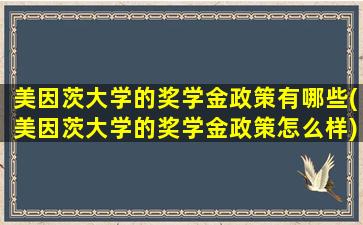 美因茨大学的奖学金政策有哪些(美因茨大学的奖学金政策怎么样)